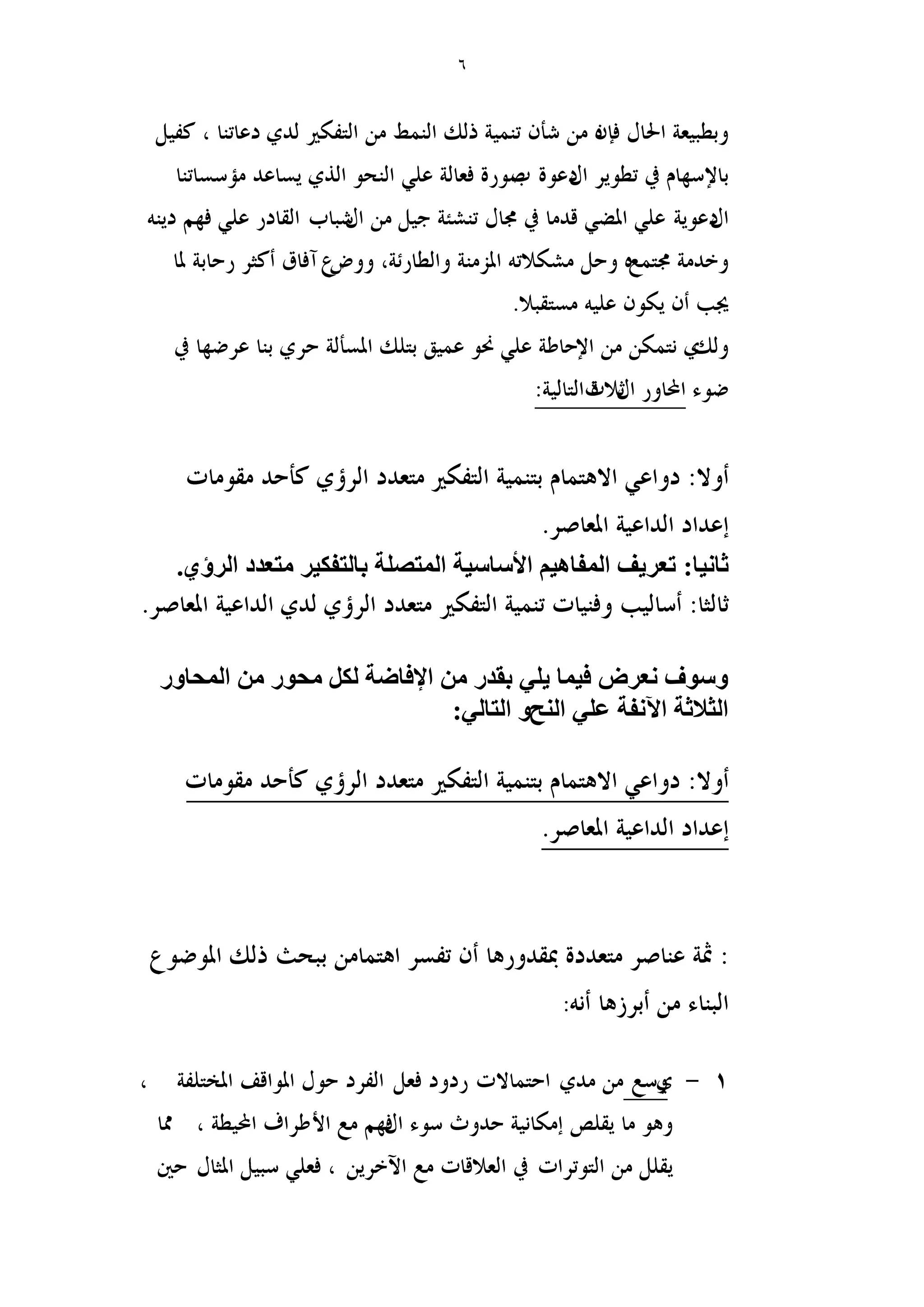 ٦

وبطبيعة الحال فإنه من شأن تنمية ذلك النمط من التفكير لدي دعاتنا ، كفيل بالإسهام في تطوير الدعوة بصورة فعالة علي النحو الذي يساعد مؤسساتنا الدعوية علي المضي قدما في مجال تنشئة جيل من الشباب القادر علي فهم دينه وخدمة مجتمعه وحل مشكلاته المزمنة والطارئة، ووضع آفاق أكثر رحابة لما يجب أن يكون عليه مستقبلا.
ولكي نتمكن من الإحاطة علي نحو عميق بتلك المسألة حري بنا عرضها في ضوء المحاور الثلاثة التالية:

أولا: دواعي الاهتمام بتنمية التفكير متعدد الرؤي كأحد مقومات إعداد الداعية المعاصر.
ثانيا: تعريف المفاهيم الأساسية المتصلة بالتفكير متعدد الرؤي.
ثالثا: أساليب وفنيات تنمية التفكير متعدد الرؤي لدي الداعية المعاصر.

وسوف نعرض فيما يلي بقدر من الإفاضة لكل محور من المحاور الثلاثة الآنفة علي النحو التالي:

أولا: دواعي الاهتمام بتنمية التفكير متعدد الرؤي كأحد مقومات إعداد الداعية المعاصر.

: ثمة عناصر متعددة بمقدورها أن تفسر اهتمامن ببحث ذلك الموضوع البناء من أبرزها أنه:

١ – يوسع من مدي احتمالات ردود فعل الفرد حول المواقف المختلفة ، وهو ما يقلص إمكانية حدوث سوء الفهم مع الأطراف المحيطة ، مما يقلل من التوترات في العلاقات مع الآخرين ، فعلي سبيل المثال حين